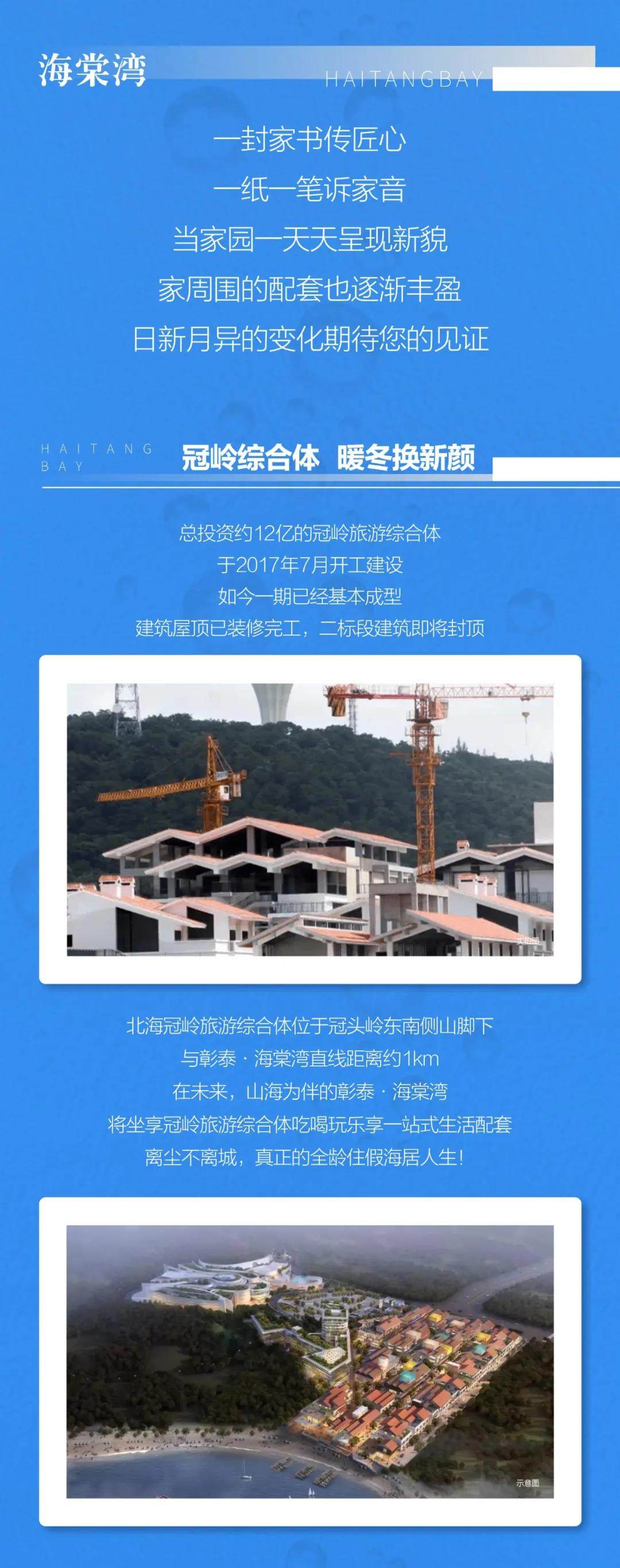 海棠湾

HAITANGBAY

一封家书传匠心
一纸一笔诉家音
当家园一天天呈现新貌
家周围的配套也逐渐丰盈
日新月异的变化期待您的见证

HAITANG BAY

冠岭综合体 暖冬换新颜

总投资约12亿的冠岭旅游综合体
于2017年7月开工建设
如今一期已经基本成型
建筑屋顶已装修完工，二标段建筑即将封顶

实拍图

北海冠岭旅游综合体位于冠头岭东南侧山脚下
与彰泰 · 海棠湾直线距离约1km
在未来，山海为伴的彰泰 · 海棠湾
将坐享冠岭旅游综合体吃喝玩乐享一站式生活配套
离尘不离城，真正的全龄住假海居人生！

示意图